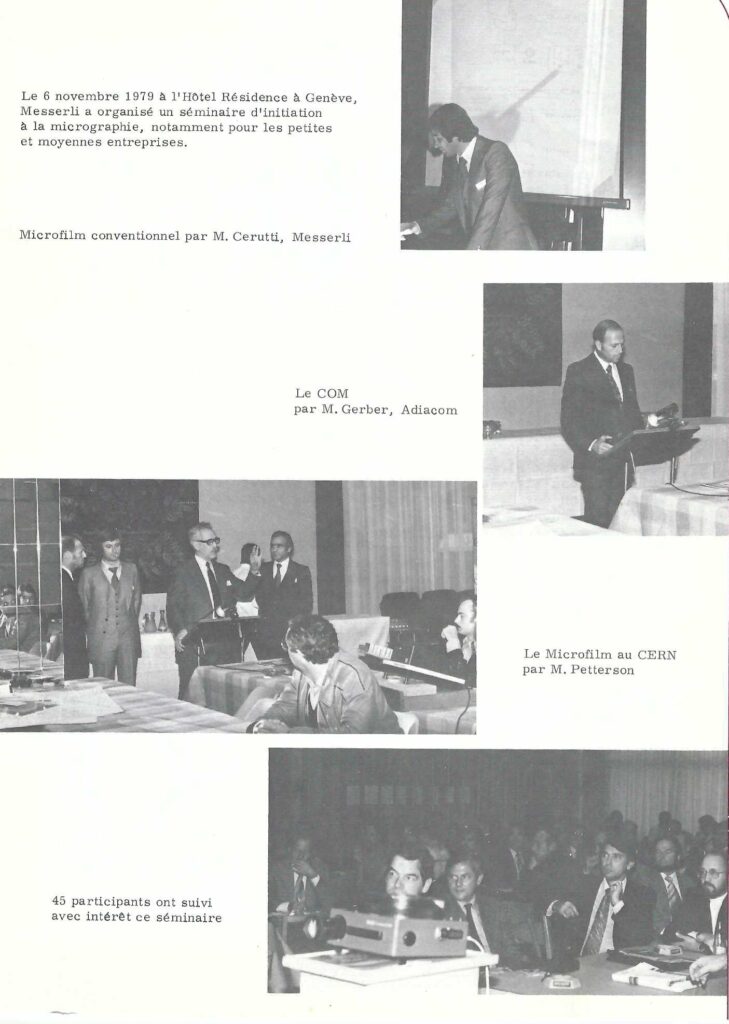 Le 6 novembre 1979 à l'Hôtel Résidence à Genève, Messerli a organisé un séminaire d'initiation à la micrographie, notamment pour les petites et moyennes entreprises.

Microfilm conventionnel par M. Cerutti, Messerli

Le COM
par M. Gerber, Adiacom

Le Microfilm au CERN
par M. Petterson

45 participants ont suivi avec intérêt ce séminaire